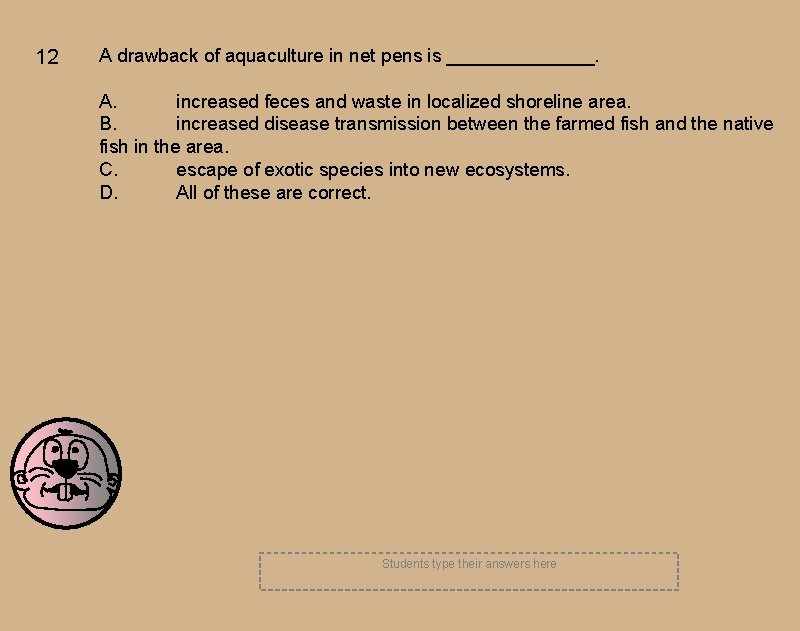 12 A drawback of aquaculture in net pens is ______________.

A. increased feces and waste in localized shoreline area.
B. increased disease transmission between the farmed fish and the native fish in the area.
C. escape of exotic species into new ecosystems.
D. All of these are correct.

Students type their answers here